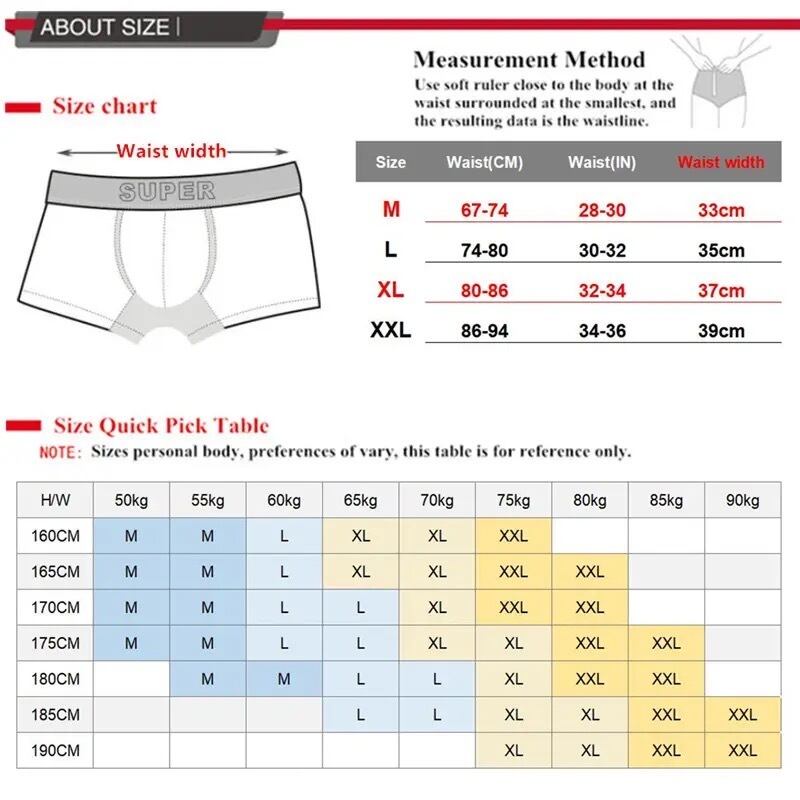 ABOUT SIZE

Measurement Method
Use soft ruler close to the body at the waist surrounded at the smallest, and the resulting data is the waistline.

Size chart

Waist width

SUPER

| Size | Waist(CM) | Waist(IN) | Waist width |
|---|---|---|---|
| M | 67-74 | 28-30 | 33cm |
| L | 74-80 | 30-32 | 35cm |
| XL | 80-86 | 32-34 | 37cm |
| XXL | 86-94 | 34-36 | 39cm |

Size Quick Pick Table
NOTE: Sizes personal body, preferences of vary, this table is for reference only.

| H/W | 50kg | 55kg | 60kg | 65kg | 70kg | 75kg | 80kg | 85kg | 90kg |
|---|---|---|---|---|---|---|---|---|---|
| 160CM | M | M | L | XL | XL | XXL | | | |
| 165CM | M | M | L | XL | XL | XXL | XXL | | |
| 170CM | M | M | L | L | XL | XXL | XXL | | |
| 175CM | M | M | L | L | XL | XL | XXL | XXL | |
| 180CM | | M | M | L | L | XL | XXL | XXL | |
| 185CM | | | | L | L | XL | XL | XXL | XXL |
| 190CM | | | | | | XL | XL | XXL | XXL |